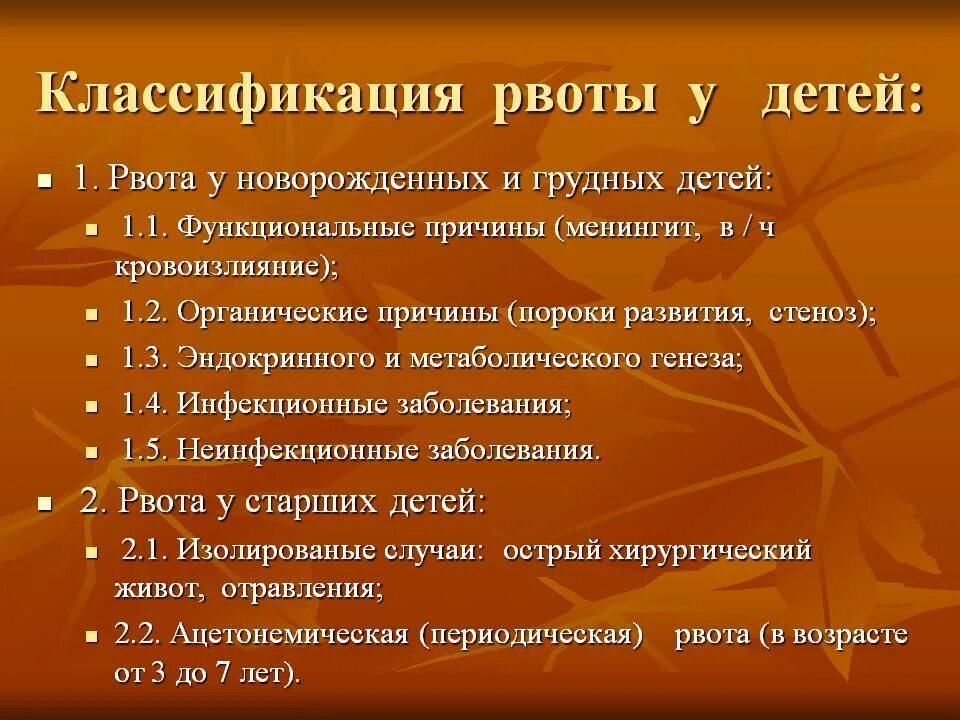 Классификация рвоты у детей:

- 1. Рвота у новорожденных и грудных детей:
  - 1.1. Функциональные причины (менингит, в / ч кровоизлияние);
  - 1.2. Органические причины (пороки развития, стеноз);
  - 1.3. Эндокринного и метаболического генеза;
  - 1.4. Инфекционные заболевания;
  - 1.5. Неинфекционные заболевания.
- 2. Рвота у старших детей:
  - 2.1. Изолированые случаи: острый хирургический живот, отравления;
  - 2.2. Ацетонемическая (периодическая) рвота (в возрасте от 3 до 7 лет).